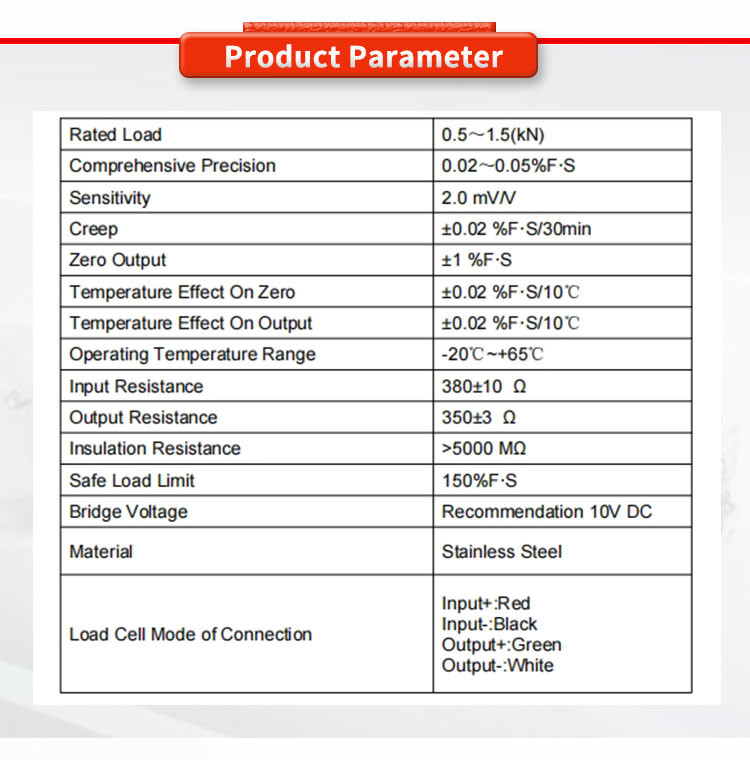 Product Parameter

| Rated Load | 0.5～1.5(kN) |
|---|---|
| Comprehensive Precision | 0.02～0.05%F·S |
| Sensitivity | 2.0 mV/V |
| Creep | ±0.02 %F·S/30min |
| Zero Output | ±1 %F·S |
| Temperature Effect On Zero | ±0.02 %F·S/10℃ |
| Temperature Effect On Output | ±0.02 %F·S/10℃ |
| Operating Temperature Range | -20℃~+65℃ |
| Input Resistance | 380±10 Ω |
| Output Resistance | 350±3 Ω |
| Insulation Resistance | >5000 MΩ |
| Safe Load Limit | 150%F·S |
| Bridge Voltage | Recommendation 10V DC |
| Material | Stainless Steel |
| Load Cell Mode of Connection | Input+:Red Input-:Black Output+:Green Output-:White |